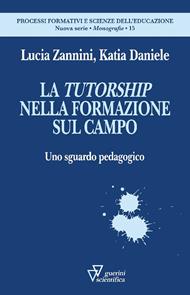 PROCESSI FORMATIVI E SCIENZE DELL'EDUCAZIONE
Nuova serie • Monografie • 15

Lucia Zannini, Katia Daniele

LA TUTORSHIP NELLA FORMAZIONE SUL CAMPO

Uno sguardo pedagogico

guerini scientifica